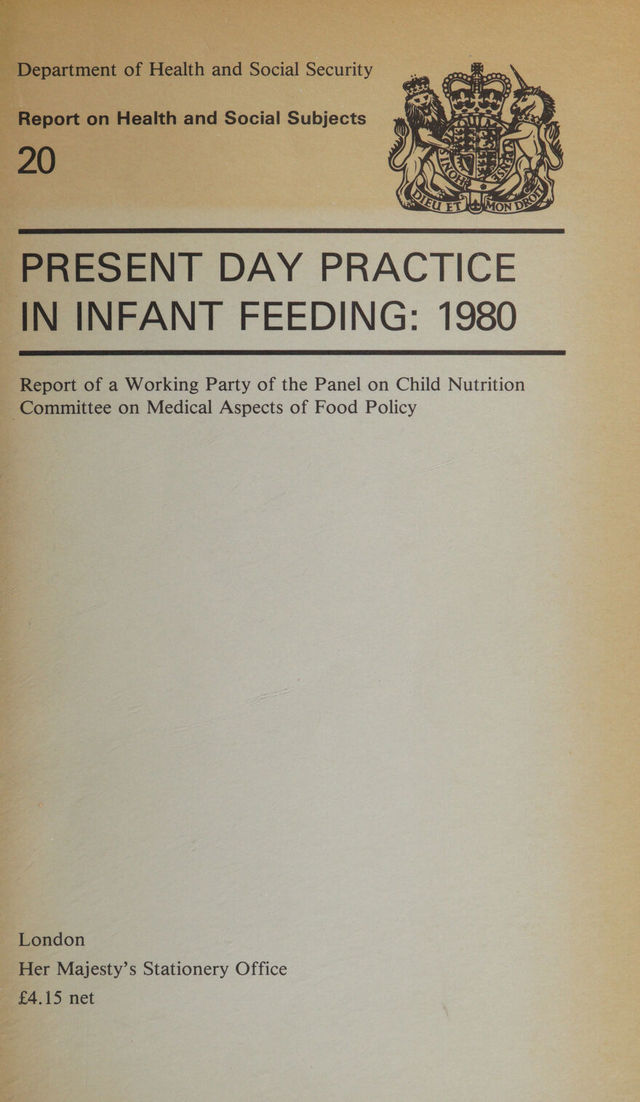 Department of Health and Social Security

Report on Health and Social Subjects

20

PRESENT DAY PRACTICE IN INFANT FEEDING: 1980

Report of a Working Party of the Panel on Child Nutrition
Committee on Medical Aspects of Food Policy

London
Her Majesty's Stationery Office
£4.15 net